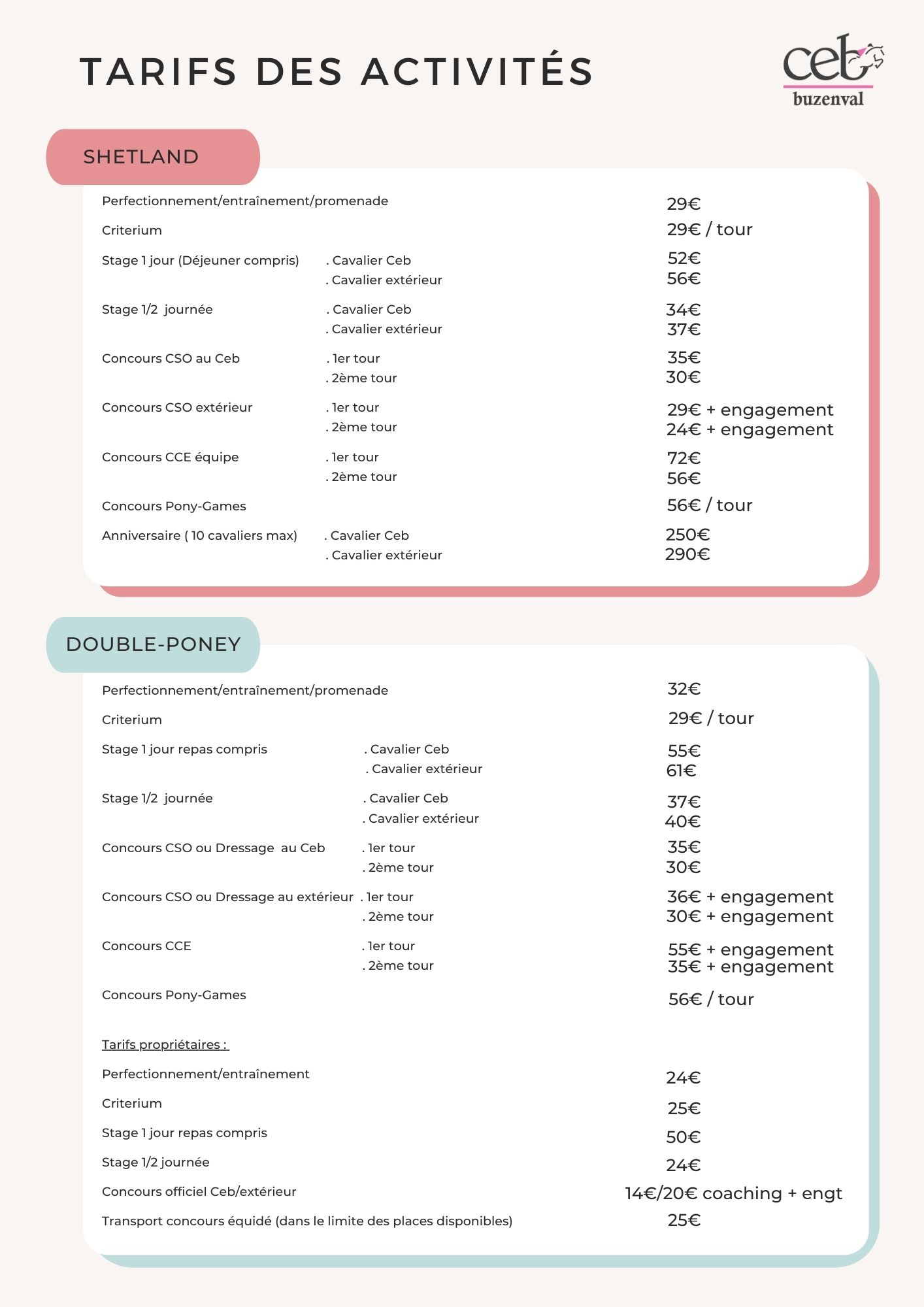 TARIFS DES ACTIVITÉS

ceb
buzenval

SHETLAND

| | | |
|---|---|---|
| Perfectionnement/entraînement/promenade | | 29€ |
| Criterium | | 29€ / tour |
| Stage 1 jour (Déjeuner compris) | . Cavalier Ceb | 52€ |
| | . Cavalier extérieur | 56€ |
| Stage 1/2 journée | . Cavalier Ceb | 34€ |
| | . Cavalier extérieur | 37€ |
| Concours CSO au Ceb | . 1er tour | 35€ |
| | . 2ème tour | 30€ |
| Concours CSO extérieur | . 1er tour | 29€ + engagement |
| | . 2ème tour | 24€ + engagement |
| Concours CCE équipe | . 1er tour | 72€ |
| | . 2ème tour | 56€ |
| Concours Pony-Games | | 56€ / tour |
| Anniversaire ( 10 cavaliers max) | . Cavalier Ceb | 250€ |
| | . Cavalier extérieur | 290€ |

DOUBLE-PONEY

| | | |
|---|---|---|
| Perfectionnement/entraînement/promenade | | 32€ |
| Criterium | | 29€ / tour |
| Stage 1 jour repas compris | . Cavalier Ceb | 55€ |
| | . Cavalier extérieur | 61€ |
| Stage 1/2 journée | . Cavalier Ceb | 37€ |
| | . Cavalier extérieur | 40€ |
| Concours CSO ou Dressage au Ceb | . 1er tour | 35€ |
| | . 2ème tour | 30€ |
| Concours CSO ou Dressage au extérieur | . 1er tour | 36€ + engagement |
| | . 2ème tour | 30€ + engagement |
| Concours CCE | . 1er tour | 55€ + engagement |
| | . 2ème tour | 35€ + engagement |
| Concours Pony-Games | | 56€ / tour |

Tarifs propriétaires :

| | |
|---|---|
| Perfectionnement/entraînement | 24€ |
| Criterium | 25€ |
| Stage 1 jour repas compris | 50€ |
| Stage 1/2 journée | 24€ |
| Concours officiel Ceb/extérieur | 14€/20€ coaching + engt |
| Transport concours équidé (dans le limite des places disponibles) | 25€ |